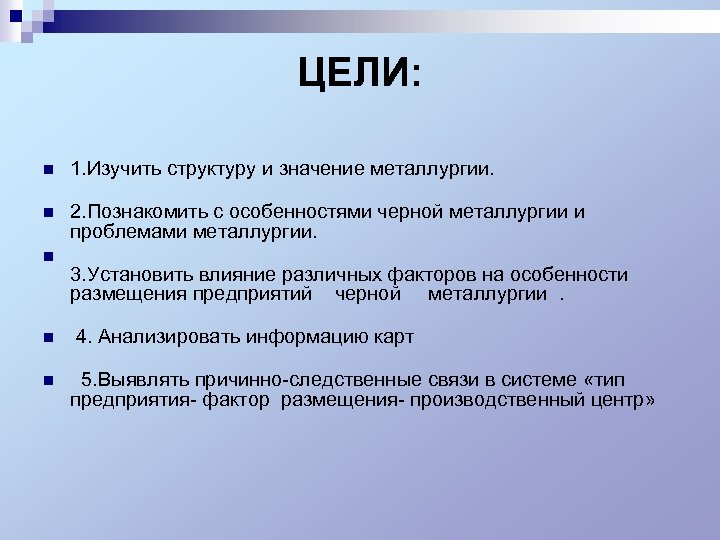 ЦЕЛИ:

1.Изучить структуру и значение металлургии.

2.Познакомить с особенностями черной металлургии и проблемами металлургии.

3.Установить влияние различных факторов на особенности размещения предприятий черной металлургии .

4. Анализировать информацию карт

5.Выявлять причинно-следственные связи в системе «тип предприятия- фактор размещения- производственный центр»